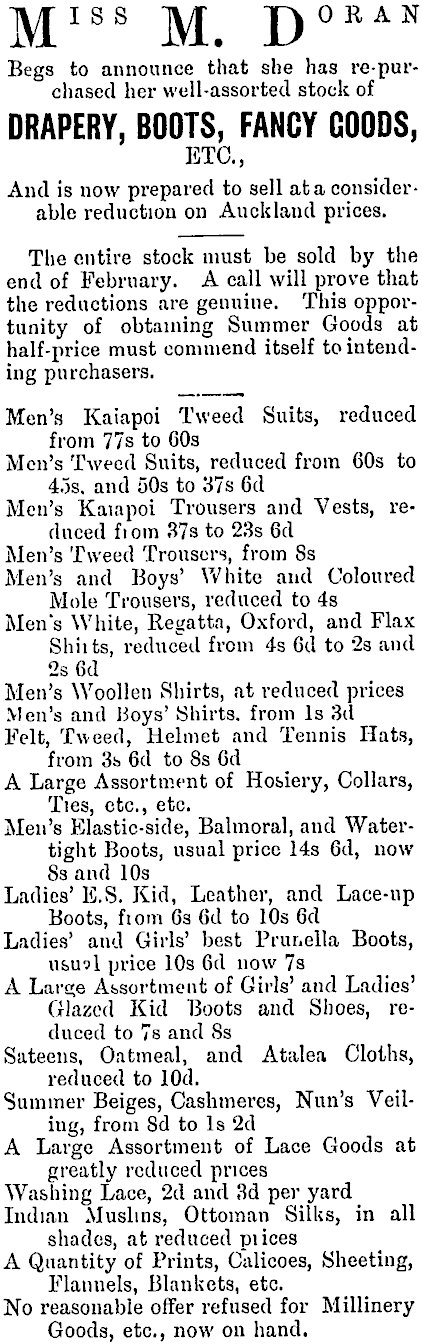 MISS M. DORAN

Begs to announce that she has re-purchased her well-assorted stock of

DRAPERY, BOOTS, FANCY GOODS, ETC.,

And is now prepared to sell at a considerable reduction on Auckland prices.

The entire stock must be sold by the end of February. A call will prove that the reductions are genuine. This opportunity of obtaining Summer Goods at half-price must commend itself to intending purchasers.

Men's Kaiapoi Tweed Suits, reduced from 77s to 60s
Men's Tweed Suits, reduced from 60s to 45s, and 50s to 37s 6d
Men's Kaiapoi Trousers and Vests, reduced from 37s to 23s 6d
Men's Tweed Trousers, from 8s
Men's and Boys' White and Coloured Mole Trousers, reduced to 4s
Men's White, Regatta, Oxford, and Flax Shirts, reduced from 4s 6d to 2s and 2s 6d
Men's Woollen Shirts, at reduced prices
Men's and Boys' Shirts, from 1s 3d
Felt, Tweed, Helmet and Tennis Hats, from 3s 6d to 8s 6d
A Large Assortment of Hosiery, Collars, Ties, etc., etc.
Men's Elastic-side, Balmoral, and Watertight Boots, usual price 14s 6d, now 8s and 10s
Ladies' E.S. Kid, Leather, and Lace-up Boots, from 6s 6d to 10s 6d
Ladies' and Girls' best Prunella Boots, usual price 10s 6d now 7s
A Large Assortment of Girls' and Ladies' Glazed Kid Boots and Shoes, reduced to 7s and 8s
Sateens, Oatmeal, and Atalea Cloths, reduced to 10d.
Summer Beiges, Cashmeres, Nun's Veiling, from 8d to 1s 2d
A Large Assortment of Lace Goods at greatly reduced prices
Washing Lace, 2d and 3d per yard
Indian Muslins, Ottoman Silks, in all shades, at reduced prices
A Quantity of Prints, Calicoes, Sheeting, Flannels, Blankets, etc.
No reasonable offer refused for Millinery Goods, etc., now on hand.